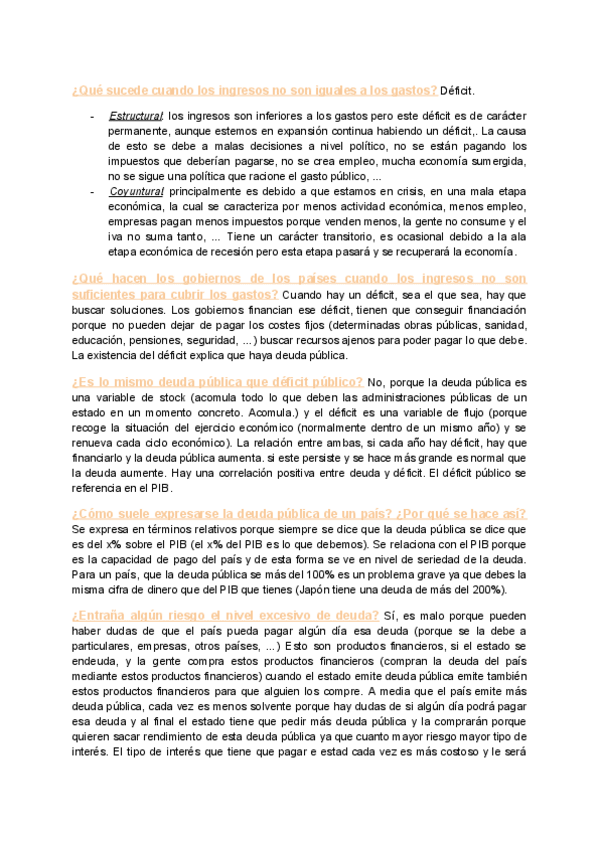 ¿Qué sucede cuando los ingresos no son iguales a los gastos? Déficit.

- Estructural: los ingresos son inferiores a los gastos pero este déficit es de carácter permanente, aunque estemos en expansión continua habiendo un déficit,. La causa de esto se debe a malas decisiones a nivel político, no se están pagando los impuestos que deberían pagarse, no se crea empleo, mucha economía sumergida, no se sigue una política que racione el gasto público, ...
- Coyuntural: principalmente es debido a que estamos en crisis, en una mala etapa económica, la cual se caracteriza por menos actividad económica, menos empleo, empresas pagan menos impuestos porque venden menos, la gente no consume y el iva no suma tanto, ... Tiene un carácter transitorio, es ocasional debido a la ala etapa económica de recesión pero esta etapa pasará y se recuperará la economía.

¿Qué hacen los gobiernos de los países cuando los ingresos no son suficientes para cubrir los gastos? Cuando hay un déficit, sea el que sea, hay que buscar soluciones. Los gobiernos financian ese déficit, tienen que conseguir financiación porque no pueden dejar de pagar los costes fijos (determinadas obras públicas, sanidad, educación, pensiones, seguridad, ...) buscar recursos ajenos para poder pagar lo que debe. La existencia del déficit explica que haya deuda pública.

¿Es lo mismo deuda pública que déficit público? No, porque la deuda pública es una variable de stock (acomula todo lo que deben las administraciones públicas de un estado en un momento concreto. Acomula.) y el déficit es una variable de flujo (porque recoge la situación del ejercicio económico (normalmente dentro de un mismo año) y se renueva cada ciclo económico). La relación entre ambas, si cada año hay déficit, hay que financiarlo y la deuda pública aumenta. si este persiste y se hace más grande es normal que la deuda aumente. Hay una correlación positiva entre deuda y déficit. El déficit público se referencia en el PIB.

¿Cómo suele expresarse la deuda pública de un país? ¿Por qué se hace así? Se expresa en términos relativos porque siempre se dice que la deuda pública se dice que es del x% sobre el PIB (el x% del PIB es lo que debemos). Se relaciona con el PIB porque es la capacidad de pago del país y de esta forma se ve en nivel de seriedad de la deuda. Para un país, que la deuda pública se más del 100% es un problema grave ya que debes la misma cifra de dinero que del PIB que tienes (Japón tiene una deuda de más del 200%).

¿Entraña algún riesgo el nivel excesivo de deuda? Sí, es malo porque pueden haber dudas de que el país pueda pagar algún día esa deuda (porque se la debe a particulares, empresas, otros países, ...) Esto son productos financieros, si el estado se endeuda, y la gente compra estos productos financieros (compran la deuda del país mediante estos productos financieros) cuando el estado emite deuda pública emite también estos productos financieros para que alguien los compre. A media que el país emite más deuda pública, cada vez es menos solvente porque hay dudas de si algún día podrá pagar esa deuda y al final el estado tiene que pedir más deuda pública y la comprarán porque quieren sacar rendimiento de esta deuda pública ya que cuanto mayor riesgo mayor tipo de interés. El tipo de interés que tiene que pagar e estad cada vez es más costoso y le será